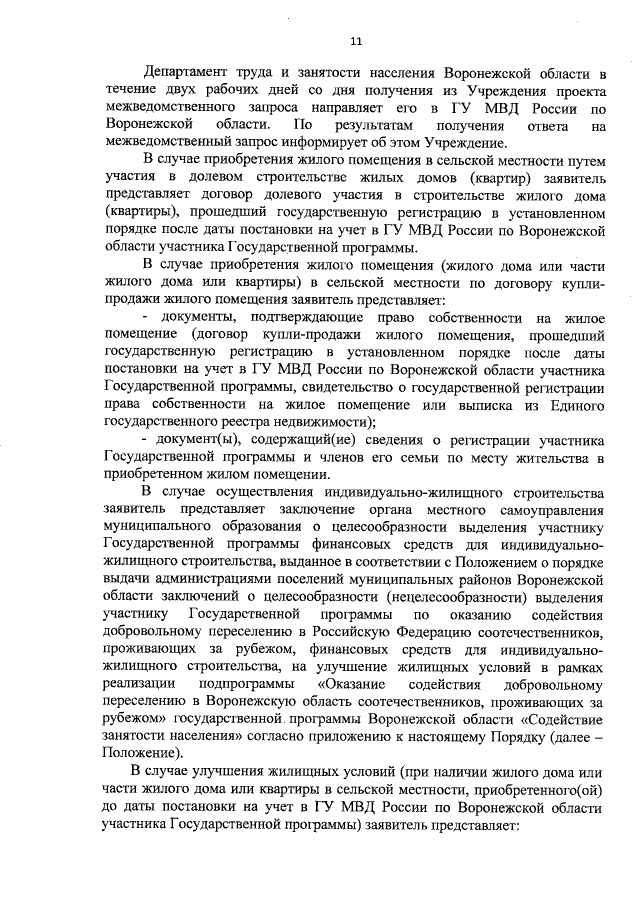 11

Департамент труда и занятости населения Воронежской области в течение двух рабочих дней со дня получения из Учреждения проекта межведомственного запроса направляет его в ГУ МВД России по Воронежской области. По результатам получения ответа на межведомственный запрос информирует об этом Учреждение.

В случае приобретения жилого помещения в сельской местности путем участия в долевом строительстве жилых домов (квартир) заявитель представляет договор долевого участия в строительстве жилого дома (квартиры), прошедший государственную регистрацию в установленном порядке после даты постановки на учет в ГУ МВД России по Воронежской области участника Государственной программы.

В случае приобретения жилого помещения (жилого дома или части жилого дома или квартиры) в сельской местности по договору купли-продажи жилого помещения заявитель представляет:

- документы, подтверждающие право собственности на жилое помещение (договор купли-продажи жилого помещения, прошедший государственную регистрацию в установленном порядке после даты постановки на учет в ГУ МВД России по Воронежской области участника Государственной программы, свидетельство о государственной регистрации права собственности на жилое помещение или выписка из Единого государственного реестра недвижимости);

- документ(ы), содержащий(ие) сведения о регистрации участника Государственной программы и членов его семьи по месту жительства в приобретенном жилом помещении.

В случае осуществления индивидуально-жилищного строительства заявитель представляет заключение органа местного самоуправления муниципального образования о целесообразности выделения участнику Государственной программы финансовых средств для индивидуально-жилищного строительства, выданное в соответствии с Положением о порядке выдачи администрациями поселений муниципальных районов Воронежской области заключений о целесообразности (нецелесообразности) выделения участнику Государственной программы по оказанию содействия добровольному переселению в Российскую Федерацию соотечественников, проживающих за рубежом, финансовых средств для индивидуально-жилищного строительства, на улучшение жилищных условий в рамках реализации подпрограммы «Оказание содействия добровольному переселению в Воронежскую область соотечественников, проживающих за рубежом» государственной программы Воронежской области «Содействие занятости населения» согласно приложению к настоящему Порядку (далее – Положение).

В случае улучшения жилищных условий (при наличии жилого дома или части жилого дома или квартиры в сельской местности, приобретенного(ой) до даты постановки на учет в ГУ МВД России по Воронежской области участника Государственной программы) заявитель представляет: